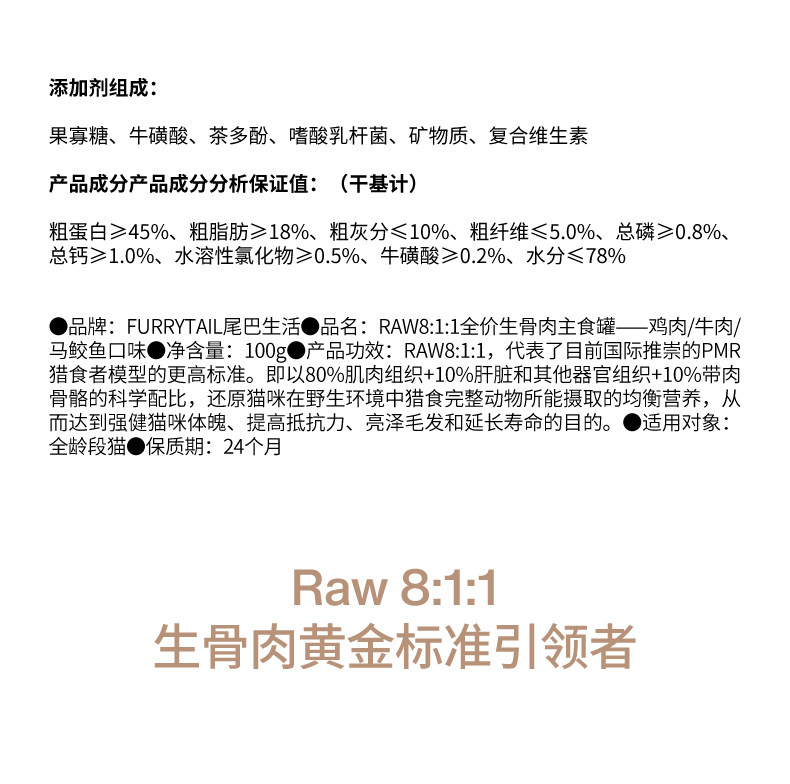 添加剂组成：

果寡糖、牛磺酸、茶多酚、嗜酸乳杆菌、矿物质、复合维生素

产品成分产品成分分析保证值：（干基计）

粗蛋白≥45%、粗脂肪≥18%、粗灰分≤10%、粗纤维≤5.0%、总磷≥0.8%、总钙≥1.0%、水溶性氯化物≥0.5%、牛磺酸≥0.2%、水分≤78%

●品牌：FURRYTAIL尾巴生活●品名：RAW8:1:1全价生骨肉主食罐——鸡肉/牛肉/马鲛鱼口味●净含量：100g●产品功效：RAW8:1:1，代表了目前国际推崇的PMR猎食者模型的更高标准。即以80%肌肉组织+10%肝脏和其他器官组织+10%带肉骨骼的科学配比，还原猫咪在野生环境中猎食完整动物所能摄取的均衡营养，从而达到强健猫咪体魄、提高抵抗力、亮泽毛发和延长寿命的目的。●适用对象：全龄段猫●保质期：24个月

Raw 8:1:1
生骨肉黄金标准引领者